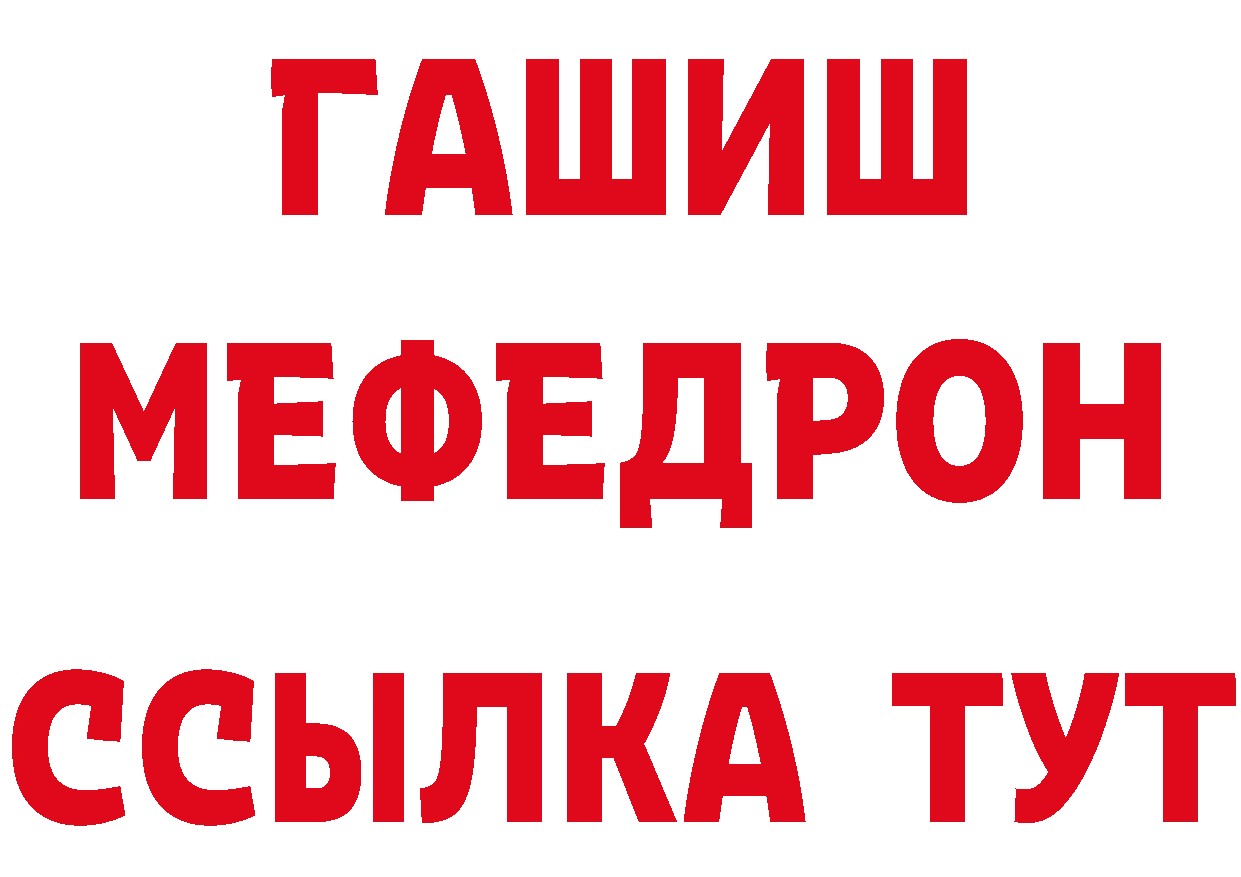 ГАШИШ
МЕФЕДРОН
ССЫЛКА ТУТ